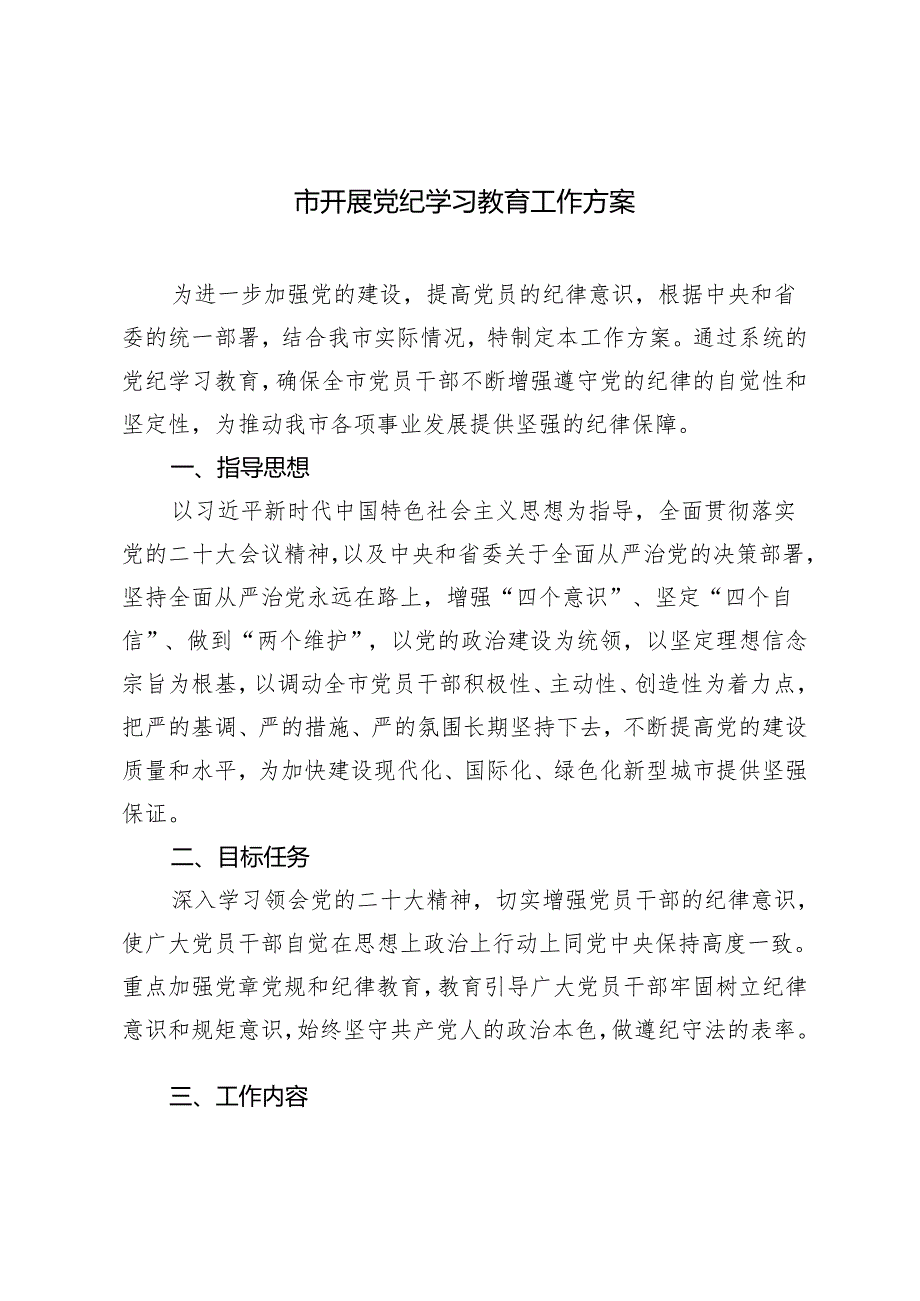 市开展党纪学习教育工作方案

为进一步加强党的建设，提高党员的纪律意识，根据中央和省委的统一部署，结合我市实际情况，特制定本工作方案。通过系统的党纪学习教育，确保全市党员干部不断增强遵守党的纪律的自觉性和坚定性，为推动我市各项事业发展提供坚强的纪律保障。

一、指导思想

以习近平新时代中国特色社会主义思想为指导，全面贯彻落实党的二十大会议精神，以及中央和省委关于全面从严治党的决策部署，坚持全面从严治党永远在路上，增强“四个意识”、坚定“四个自信”、做到“两个维护”，以党的政治建设为统领，以坚定理想信念宗旨为根基，以调动全市党员干部积极性、主动性、创造性为着力点，把严的基调、严的措施、严的氛围长期坚持下去，不断提高党的建设质量和水平，为加快建设现代化、国际化、绿色化新型城市提供坚强保证。

二、目标任务

深入学习领会党的二十大精神，切实增强党员干部的纪律意识，使广大党员干部自觉在思想上政治上行动上同党中央保持高度一致。重点加强党章党规和纪律教育，教育引导广大党员干部牢固树立纪律意识和规矩意识，始终坚守共产党人的政治本色，做遵纪守法的表率。

三、工作内容